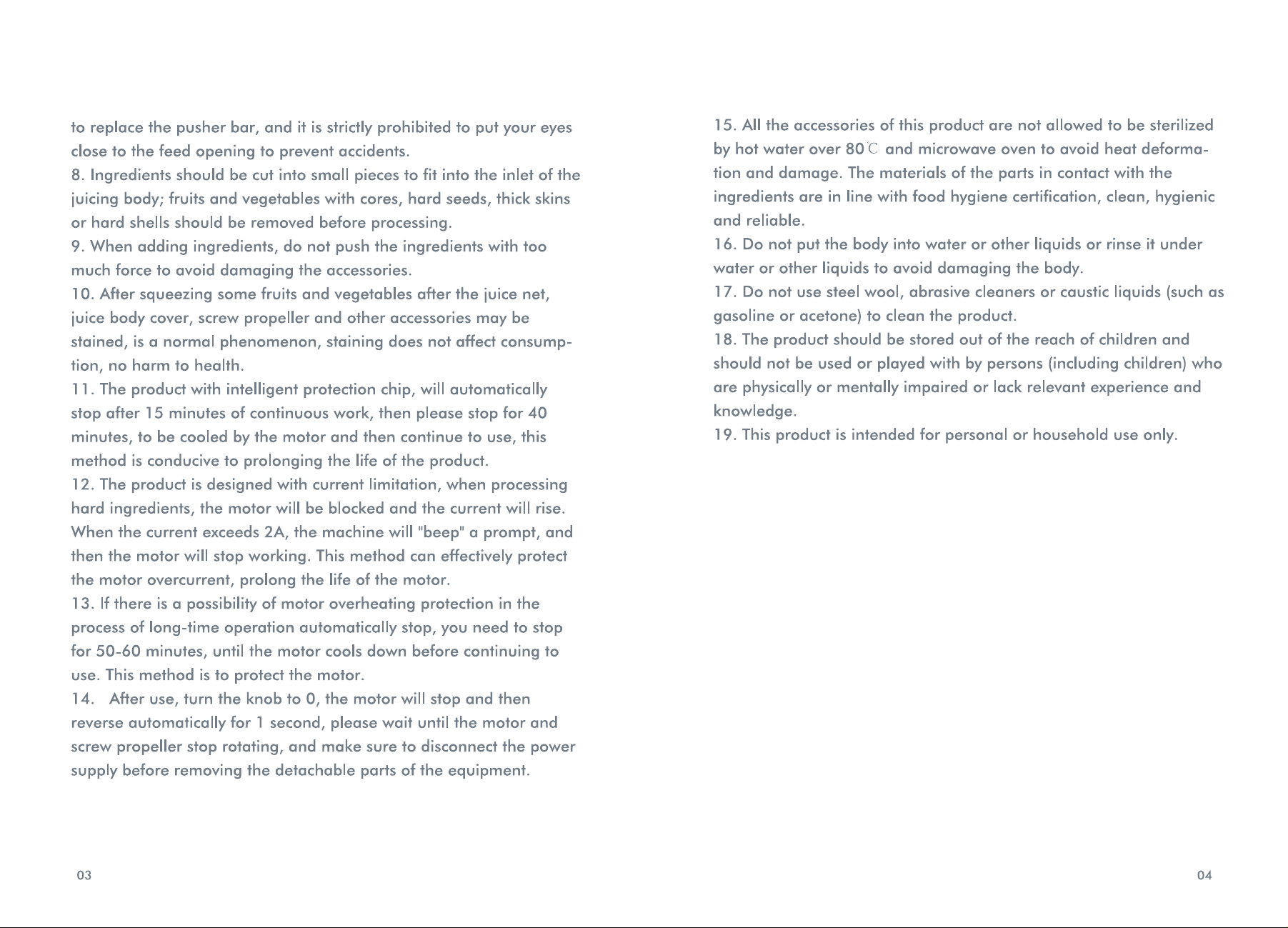 to replace the pusher bar, and it is strictly prohibited to put your eyes close to the feed opening to prevent accidents.
8. Ingredients should be cut into small pieces to fit into the inlet of the juicing body; fruits and vegetables with cores, hard seeds, thick skins or hard shells should be removed before processing.
9. When adding ingredients, do not push the ingredients with too much force to avoid damaging the accessories.
10. After squeezing some fruits and vegetables after the juice net, juice body cover, screw propeller and other accessories may be stained, is a normal phenomenon, staining does not affect consumption, no harm to health.
11. The product with intelligent protection chip, will automatically stop after 15 minutes of continuous work, then please stop for 40 minutes, to be cooled by the motor and then continue to use, this method is conducive to prolonging the life of the product.
12. The product is designed with current limitation, when processing hard ingredients, the motor will be blocked and the current will rise. When the current exceeds 2A, the machine will "beep" a prompt, and then the motor will stop working. This method can effectively protect the motor overcurrent, prolong the life of the motor.
13. If there is a possibility of motor overheating protection in the process of long-time operation automatically stop, you need to stop for 50-60 minutes, until the motor cools down before continuing to use. This method is to protect the motor.
14. After use, turn the knob to 0, the motor will stop and then reverse automatically for 1 second, please wait until the motor and screw propeller stop rotating, and make sure to disconnect the power supply before removing the detachable parts of the equipment.

03

15. All the accessories of this product are not allowed to be sterilized by hot water over 80℃ and microwave oven to avoid heat deformation and damage. The materials of the parts in contact with the ingredients are in line with food hygiene certification, clean, hygienic and reliable.
16. Do not put the body into water or other liquids or rinse it under water or other liquids to avoid damaging the body.
17. Do not use steel wool, abrasive cleaners or caustic liquids (such as gasoline or acetone) to clean the product.
18. The product should be stored out of the reach of children and should not be used or played with by persons (including children) who are physically or mentally impaired or lack relevant experience and knowledge.
19. This product is intended for personal or household use only.

04